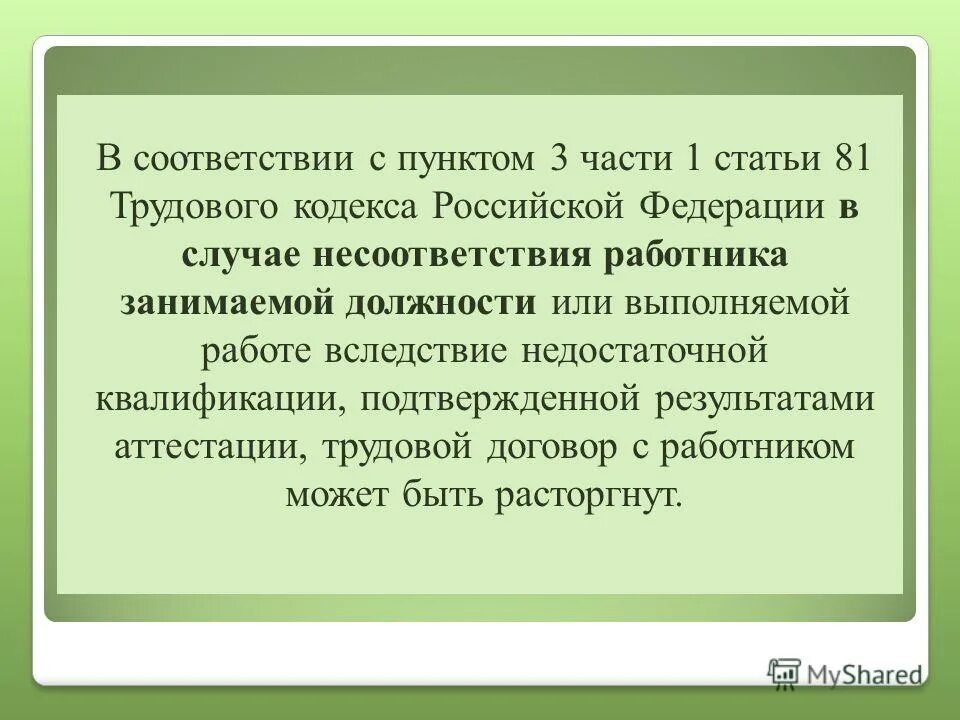 В соответствии с пунктом 3 части 1 статьи 81 Трудового кодекса Российской Федерации в случае несоответствия работника занимаемой должности или выполняемой работе вследствие недостаточной квалификации, подтвержденной результатами аттестации, трудовой договор с работником может быть расторгнут.

MyShared